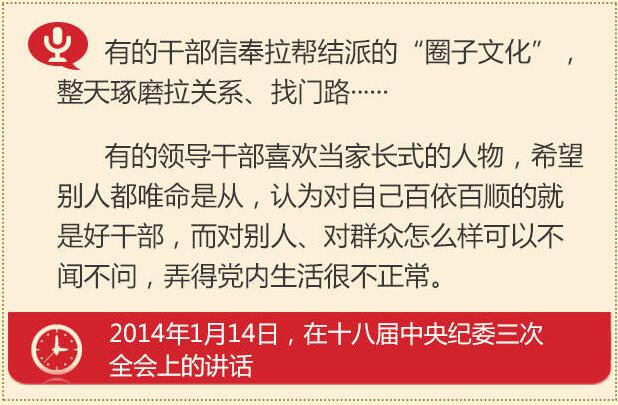 有的干部信奉拉帮结派的“圈子文化”，整天琢磨拉关系、找门路……

有的领导干部喜欢当家长式的人物，希望别人都唯命是从，认为对自己百依百顺的就是好干部，而对别人、对群众怎么样可以不闻不问，弄得党内生活很不正常。

2014年1月14日，在十八届中央纪委三次全会上的讲话